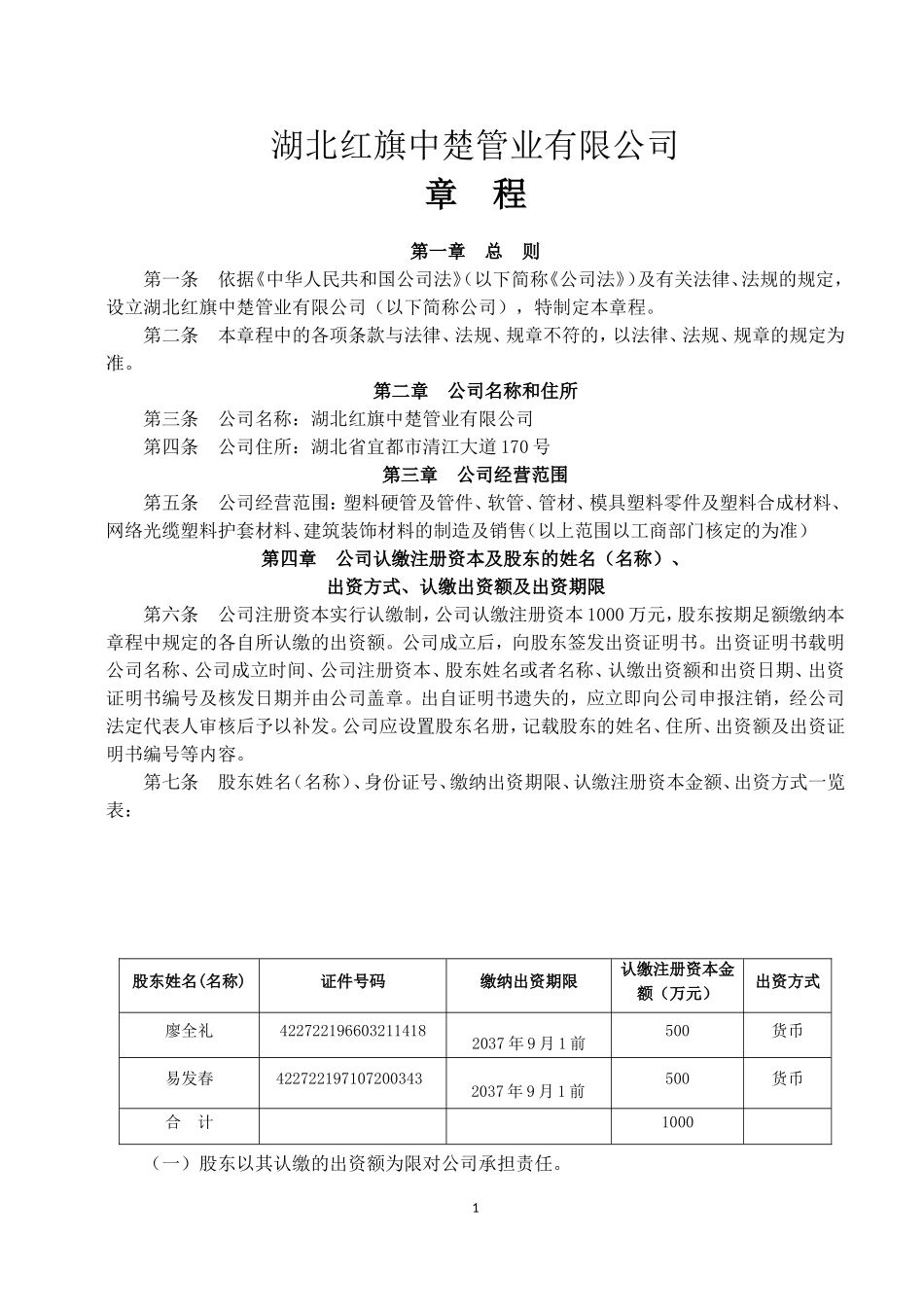 湖北红旗中楚管业有限公司
章　程

第一章　总　则

第一条　依据《中华人民共和国公司法》（以下简称《公司法》）及有关法律、法规的规定，设立湖北红旗中楚管业有限公司（以下简称公司），特制定本章程。

第二条　本章程中的各项条款与法律、法规、规章不符的，以法律、法规、规章的规定为准。

第二章　公司名称和住所

第三条　公司名称：湖北红旗中楚管业有限公司

第四条　公司住所：湖北省宜都市清江大道170号

第三章　公司经营范围

第五条　公司经营范围：塑料硬管及管件、软管、管材、模具塑料零件及塑料合成材料、网络光缆塑料护套材料、建筑装饰材料的制造及销售（以上范围以工商部门核定的为准）

第四章　公司认缴注册资本及股东的姓名（名称）、出资方式、认缴出资额及出资期限

第六条　公司注册资本实行认缴制，公司认缴注册资本1000万元，股东按期足额缴纳本章程中规定的各自所认缴的出资额。公司成立后，向股东签发出资证明书。出资证明书载明公司名称、公司成立时间、公司注册资本、股东姓名或者名称、认缴出资额和出资日期、出资证明书编号及核发日期并由公司盖章。出自证明书遗失的，应立即向公司申报注销，经公司法定代表人审核后予以补发。公司应设置股东名册，记载股东的姓名、住所、出资额及出资证明书编号等内容。

第七条　股东姓名（名称）、身份证号、缴纳出资期限、认缴注册资本金额、出资方式一览表：

| 股东姓名(名称) | 证件号码 | 缴纳出资期限 | 认缴注册资本金额（万元） | 出资方式 |
|---|---|---|---|---|
| 廖全礼 | 422722196603211418 | 2037年9月1前 | 500 | 货币 |
| 易发春 | 422722197107200343 | 2037年9月1前 | 500 | 货币 |
| 合　计 | | | 1000 | |

（一）股东以其认缴的出资额为限对公司承担责任。

1